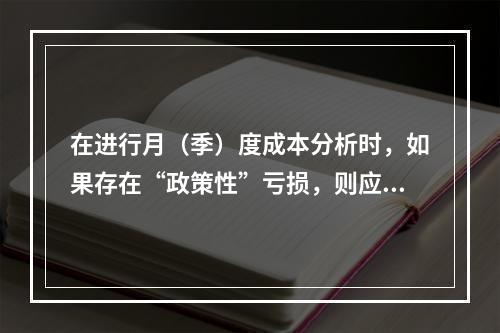 在进行月（季）度成本分析时，如果存在“政策性”亏损，则应...